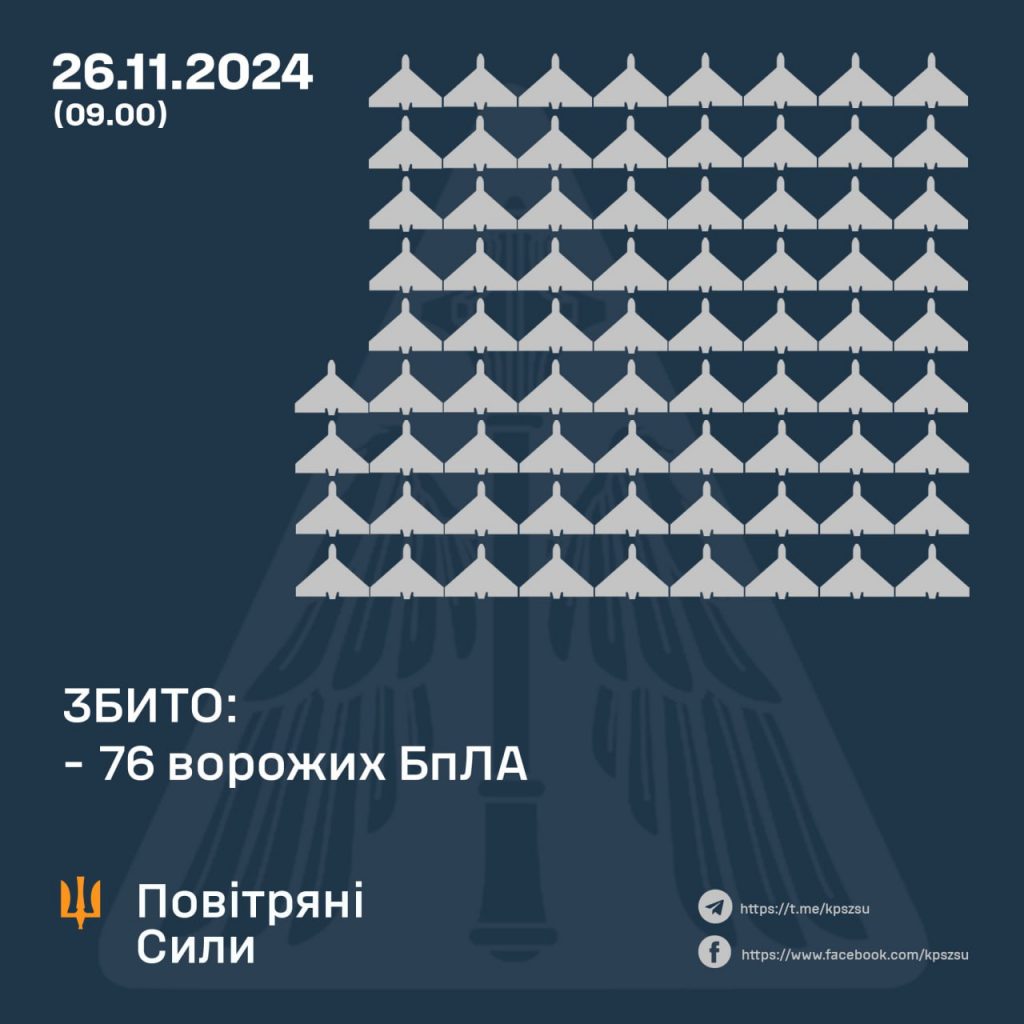 26.11.2024
(09.00)

ЗБИТО:
- 76 ворожих БпЛА

Повітряні
Сили

https://t.me/kpszsu
https://www.facebook.com/kpszsu